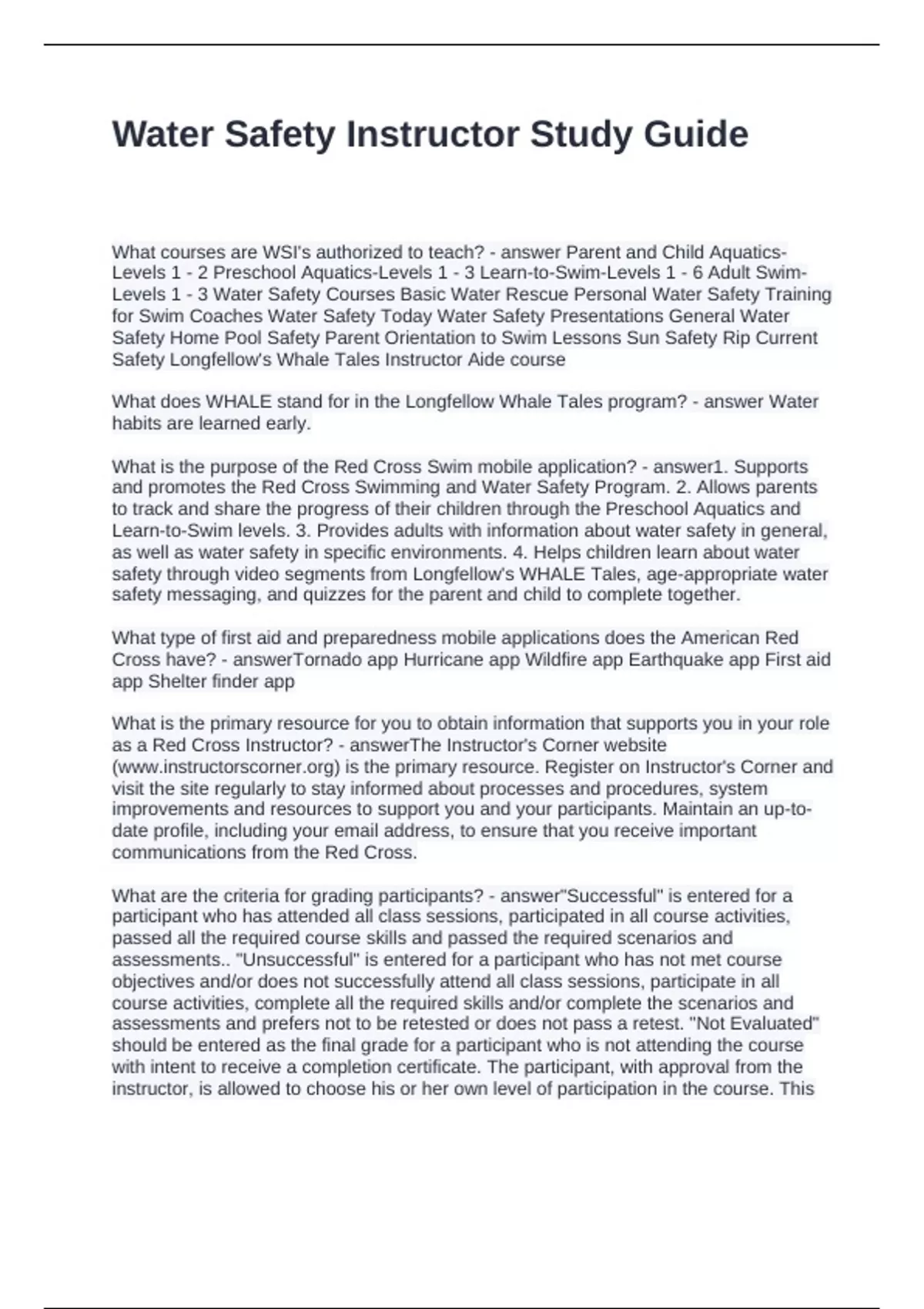 Water Safety Instructor Study Guide

What courses are WSI's authorized to teach? - answer Parent and Child Aquatics-Levels 1 - 2 Preschool Aquatics-Levels 1 - 3 Learn-to-Swim-Levels 1 - 6 Adult Swim-Levels 1 - 3 Water Safety Courses Basic Water Rescue Personal Water Safety Training for Swim Coaches Water Safety Today Water Safety Presentations General Water Safety Home Pool Safety Parent Orientation to Swim Lessons Sun Safety Rip Current Safety Longfellow's Whale Tales Instructor Aide course

What does WHALE stand for in the Longfellow Whale Tales program? - answer Water habits are learned early.

What is the purpose of the Red Cross Swim mobile application? - answer1. Supports and promotes the Red Cross Swimming and Water Safety Program. 2. Allows parents to track and share the progress of their children through the Preschool Aquatics and Learn-to-Swim levels. 3. Provides adults with information about water safety in general, as well as water safety in specific environments. 4. Helps children learn about water safety through video segments from Longfellow's WHALE Tales, age-appropriate water safety messaging, and quizzes for the parent and child to complete together.

What type of first aid and preparedness mobile applications does the American Red Cross have? - answerTornado app Hurricane app Wildfire app Earthquake app First aid app Shelter finder app

What is the primary resource for you to obtain information that supports you in your role as a Red Cross Instructor? - answerThe Instructor's Corner website (www.instructorscorner.org) is the primary resource. Register on Instructor's Corner and visit the site regularly to stay informed about processes and procedures, system improvements and resources to support you and your participants. Maintain an up-to-date profile, including your email address, to ensure that you receive important communications from the Red Cross.

What are the criteria for grading participants? - answer"Successful" is entered for a participant who has attended all class sessions, participated in all course activities, passed all the required course skills and passed the required scenarios and assessments.. "Unsuccessful" is entered for a participant who has not met course objectives and/or does not successfully attend all class sessions, participate in all course activities, complete all the required skills and/or complete the scenarios and assessments and prefers not to be retested or does not pass a retest. "Not Evaluated" should be entered as the final grade for a participant who is not attending the course with intent to receive a completion certificate. The participant, with approval from the instructor, is allowed to choose his or her own level of participation in the course. This